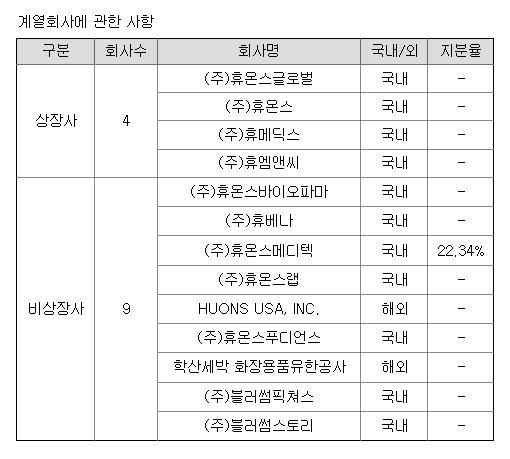 계열회사에 관한 사항

| 구분 | 회사수 | 회사명 | 국내/외 | 지분율 |
|---|---|---|---|---|
| 상장사 | 4 | (주)휴온스글로벌 | 국내 | - |
| | | (주)휴온스 | 국내 | - |
| | | (주)휴메딕스 | 국내 | - |
| | | (주)휴엠앤씨 | 국내 | - |
| 비상장사 | 9 | (주)휴온스바이오파마 | 국내 | - |
| | | (주)휴베나 | 국내 | - |
| | | (주)휴온스메디텍 | 국내 | 22.34% |
| | | (주)휴온스랩 | 국내 | - |
| | | HUONS USA, INC. | 해외 | - |
| | | (주)휴온스푸디언스 | 국내 | - |
| | | 학산세박 화장용품유한공사 | 해외 | - |
| | | (주)블러썸픽쳐스 | 국내 | - |
| | | (주)블러썸스토리 | 국내 | - |